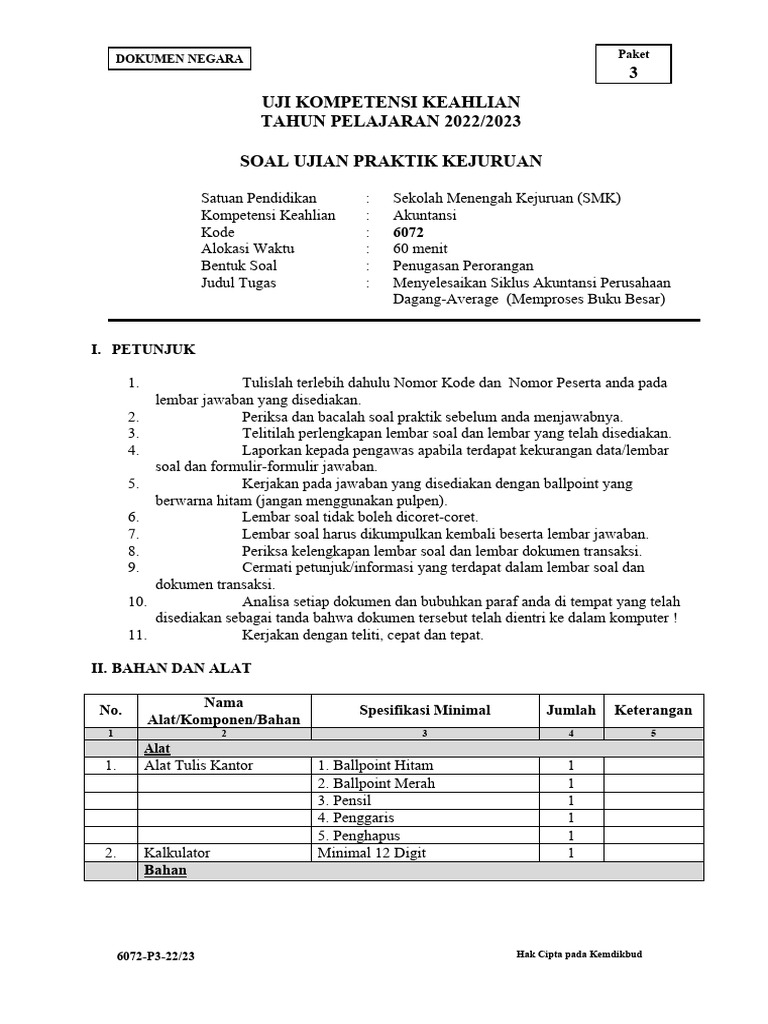 DOKUMEN NEGARA

Paket
3

UJI KOMPETENSI KEAHLIAN
TAHUN PELAJARAN 2022/2023

SOAL UJIAN PRAKTIK KEJURUAN

Satuan Pendidikan : Sekolah Menengah Kejuruan (SMK)
Kompetensi Keahlian : Akuntansi
Kode : 6072
Alokasi Waktu : 60 menit
Bentuk Soal : Penugasan Perorangan
Judul Tugas : Menyelesaikan Siklus Akuntansi Perusahaan Dagang-Average (Memproses Buku Besar)

I. PETUNJUK

1. Tulislah terlebih dahulu Nomor Kode dan Nomor Peserta anda pada lembar jawaban yang disediakan.
2. Periksa dan bacalah soal praktik sebelum anda menjawabnya.
3. Telitilah perlengkapan lembar soal dan lembar yang telah disediakan.
4. Laporkan kepada pengawas apabila terdapat kekurangan data/lembar soal dan formulir-formulir jawaban.
5. Kerjakan pada jawaban yang disediakan dengan ballpoint yang berwarna hitam (jangan menggunakan pulpen).
6. Lembar soal tidak boleh dicoret-coret.
7. Lembar soal harus dikumpulkan kembali beserta lembar jawaban.
8. Periksa kelengkapan lembar soal dan lembar dokumen transaksi.
9. Cermati petunjuk/informasi yang terdapat dalam lembar soal dan dokumen transaksi.
10. Analisa setiap dokumen dan bubuhkan paraf anda di tempat yang telah disediakan sebagai tanda bahwa dokumen tersebut telah dientri ke dalam komputer !
11. Kerjakan dengan teliti, cepat dan tepat.

II. BAHAN DAN ALAT

| No. | Nama Alat/Komponen/Bahan | Spesifikasi Minimal | Jumlah | Keterangan |
|---|---|---|---|---|
| 1 | 2 | 3 | 4 | 5 |
| | Alat | | | |
| 1. | Alat Tulis Kantor | 1. Ballpoint Hitam | 1 | |
| | | 2. Ballpoint Merah | 1 | |
| | | 3. Pensil | 1 | |
| | | 4. Penggaris | 1 | |
| | | 5. Penghapus | 1 | |
| 2. | Kalkulator | Minimal 12 Digit | 1 | |
| | Bahan | | | |

6072-P3-22/23

Hak Cipta pada Kemdikbud